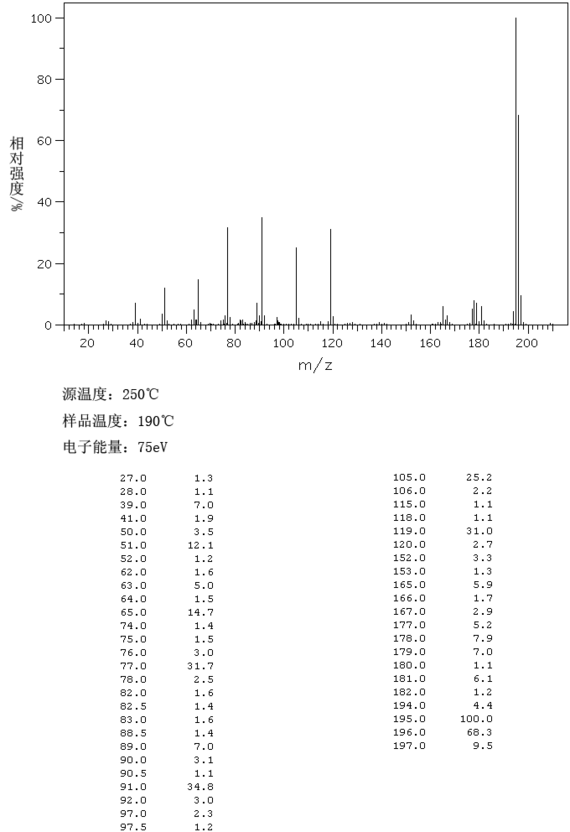 100

80

60

40

20

0

相对强度/%

20 40 60 80 100 120 140 160 180 200

m/z

源温度：250℃

样品温度：190℃

电子能量：75eV

| | |
|---|---|
| 27.0 | 1.3 |
| 28.0 | 1.1 |
| 39.0 | 7.0 |
| 41.0 | 1.9 |
| 50.0 | 3.5 |
| 51.0 | 12.1 |
| 52.0 | 1.2 |
| 62.0 | 1.6 |
| 63.0 | 5.0 |
| 64.0 | 1.5 |
| 65.0 | 14.7 |
| 74.0 | 1.4 |
| 75.0 | 1.5 |
| 76.0 | 3.0 |
| 77.0 | 31.7 |
| 78.0 | 2.5 |
| 82.0 | 1.6 |
| 82.5 | 1.4 |
| 83.0 | 1.6 |
| 88.5 | 1.4 |
| 89.0 | 7.0 |
| 90.0 | 3.1 |
| 90.5 | 1.1 |
| 91.0 | 34.8 |
| 92.0 | 3.0 |
| 97.0 | 2.3 |
| 97.5 | 1.2 |

| | |
|---|---|
| 105.0 | 25.2 |
| 106.0 | 2.2 |
| 115.0 | 1.1 |
| 118.0 | 1.1 |
| 119.0 | 31.0 |
| 120.0 | 2.7 |
| 152.0 | 3.3 |
| 153.0 | 1.3 |
| 165.0 | 5.9 |
| 166.0 | 1.7 |
| 167.0 | 2.9 |
| 177.0 | 5.2 |
| 178.0 | 7.9 |
| 179.0 | 7.0 |
| 180.0 | 1.1 |
| 181.0 | 6.1 |
| 182.0 | 1.2 |
| 194.0 | 4.4 |
| 195.0 | 100.0 |
| 196.0 | 68.3 |
| 197.0 | 9.5 |